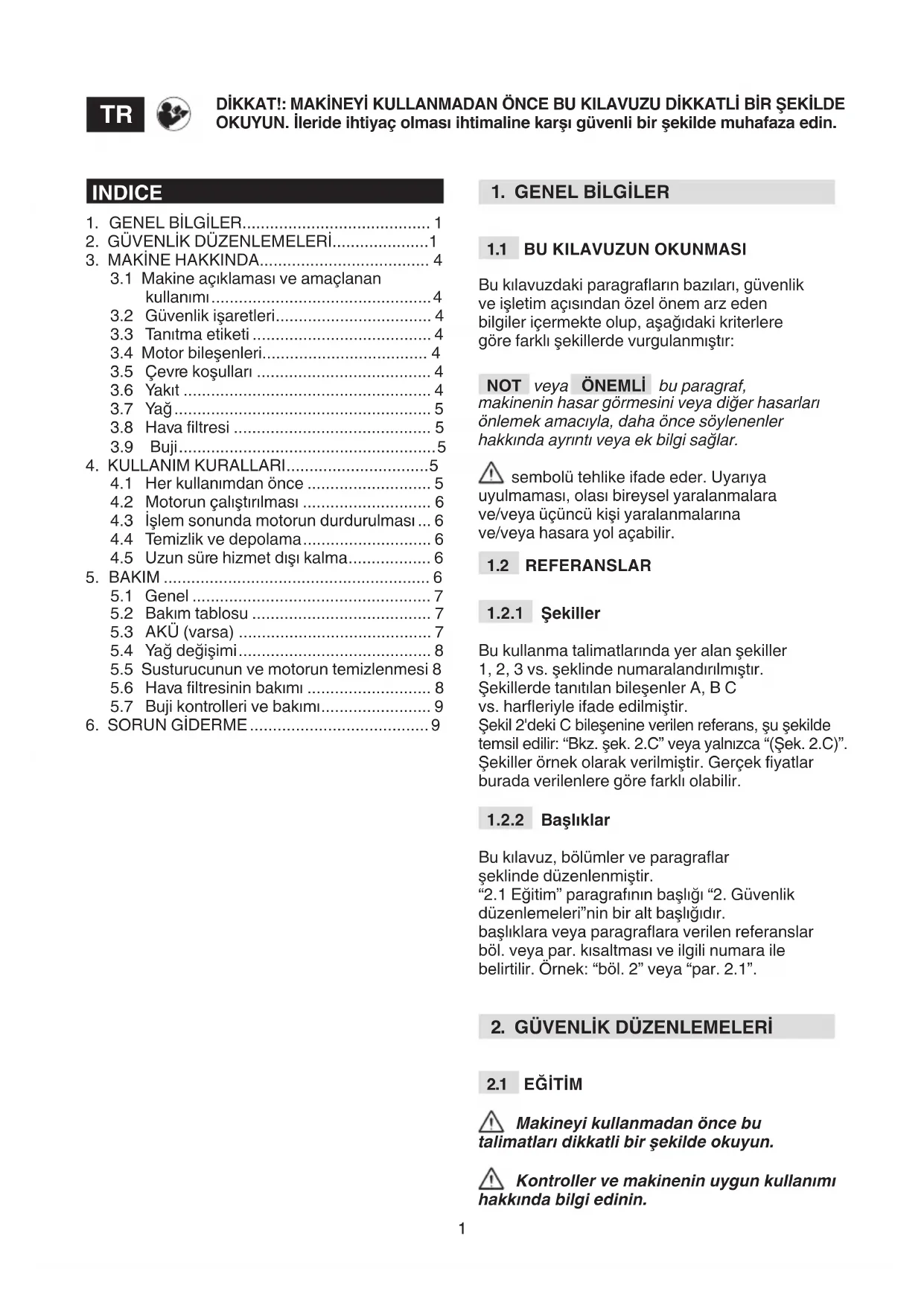 TR

DİKKAT!: MAKİNEYİ KULLANMADAN ÖNCE BU KILAVUZU DİKKATLİ BİR ŞEKİLDE OKUYUN. İleride ihtiyaç olması ihtimaline karşı güvenli bir şekilde muhafaza edin.

INDICE

1. GENEL BİLGİLER......................................... 1
2. GÜVENLİK DÜZENLEMELERİ.....................1
3. MAKİNE HAKKINDA..................................... 4
3.1 Makine açıklaması ve amaçlanan kullanımı................................................4
3.2 Güvenlik işaretleri.................................. 4
3.3 Tanıtma etiketi ....................................... 4
3.4 Motor bileşenleri.................................... 4
3.5 Çevre koşulları ...................................... 4
3.6 Yakıt ...................................................... 4
3.7 Yağ........................................................ 5
3.8 Hava filtresi ........................................... 5
3.9 Buji........................................................5
4. KULLANIM KURALLARI...............................5
4.1 Her kullanımdan önce ........................... 5
4.2 Motorun çalıştırılması ............................ 6
4.3 İşlem sonunda motorun durdurulması ... 6
4.4 Temizlik ve depolama............................ 6
4.5 Uzun süre hizmet dışı kalma.................. 6
5. BAKIM .......................................................... 6
5.1 Genel .................................................... 7
5.2 Bakım tablosu ....................................... 7
5.3 AKÜ (varsa) .......................................... 7
5.4 Yağ değişimi.......................................... 8
5.5 Susturucunun ve motorun temizlenmesi 8
5.6 Hava filtresinin bakımı ........................... 8
5.7 Buji kontrolleri ve bakımı........................ 9
6. SORUN GİDERME ....................................... 9

1. GENEL BİLGİLER

1.1 BU KILAVUZUN OKUNMASI

Bu kılavuzdaki paragrafların bazıları, güvenlik ve işletim açısından özel önem arz eden bilgiler içermekte olup, aşağıdaki kriterlere göre farklı şekillerde vurgulanmıştır:

NOT veya ÖNEMLİ bu paragraf, makinenin hasar görmesini veya diğer hasarları önlemek amacıyla, daha önce söylenenler hakkında ayrıntı veya ek bilgi sağlar.

sembolü tehlike ifade eder. Uyarıya uyulmaması, olası bireysel yaralanmalara ve/veya üçüncü kişi yaralanmalarına ve/veya hasara yol açabilir.

1.2 REFERANSLAR

1.2.1 Şekiller

Bu kullanma talimatlarında yer alan şekiller 1, 2, 3 vs. şeklinde numaralandırılmıştır. Şekillerde tanıtılan bileşenler A, B C vs. harfleriyle ifade edilmiştir.
Şekil 2'deki C bileşenine verilen referans, şu şekilde temsil edilir: “Bkz. şek. 2.C” veya yalnızca “(Şek. 2.C)”.
Şekiller örnek olarak verilmiştir. Gerçek fiyatlar burada verilenlere göre farklı olabilir.

1.2.2 Başlıklar

Bu kılavuz, bölümler ve paragraflar şeklinde düzenlenmiştir.
“2.1 Eğitim” paragrafının başlığı “2. Güvenlik düzenlemeleri”nin bir alt başlığıdır.
başlıklara veya paragraflara verilen referanslar böl. veya par. kısaltması ve ilgili numara ile belirtilir. Örnek: “böl. 2” veya “par. 2.1”.

2. GÜVENLİK DÜZENLEMELERİ

2.1 EĞİTİM

Makineyi kullanmadan önce bu talimatları dikkatli bir şekilde okuyun.

Kontroller ve makinenin uygun kullanımı hakkında bilgi edinin.

1